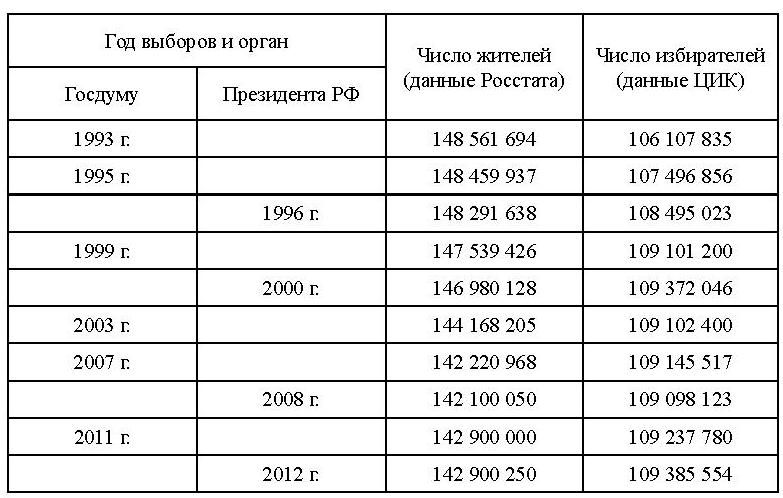 | Год выборов и орган | | Число жителей (данные Росстата) | Число избирателей (данные ЦИК) |
|---|---|---|---|
| Госдуму | Президента РФ | | |
| 1993 г. | | 148 561 694 | 106 107 835 |
| 1995 г. | | 148 459 937 | 107 496 856 |
| | 1996 г. | 148 291 638 | 108 495 023 |
| 1999 г. | | 147 539 426 | 109 101 200 |
| | 2000 г. | 146 980 128 | 109 372 046 |
| 2003 г. | | 144 168 205 | 109 102 400 |
| 2007 г. | | 142 220 968 | 109 145 517 |
| | 2008 г. | 142 100 050 | 109 098 123 |
| 2011 г. | | 142 900 000 | 109 237 780 |
| | 2012 г. | 142 900 250 | 109 385 554 |